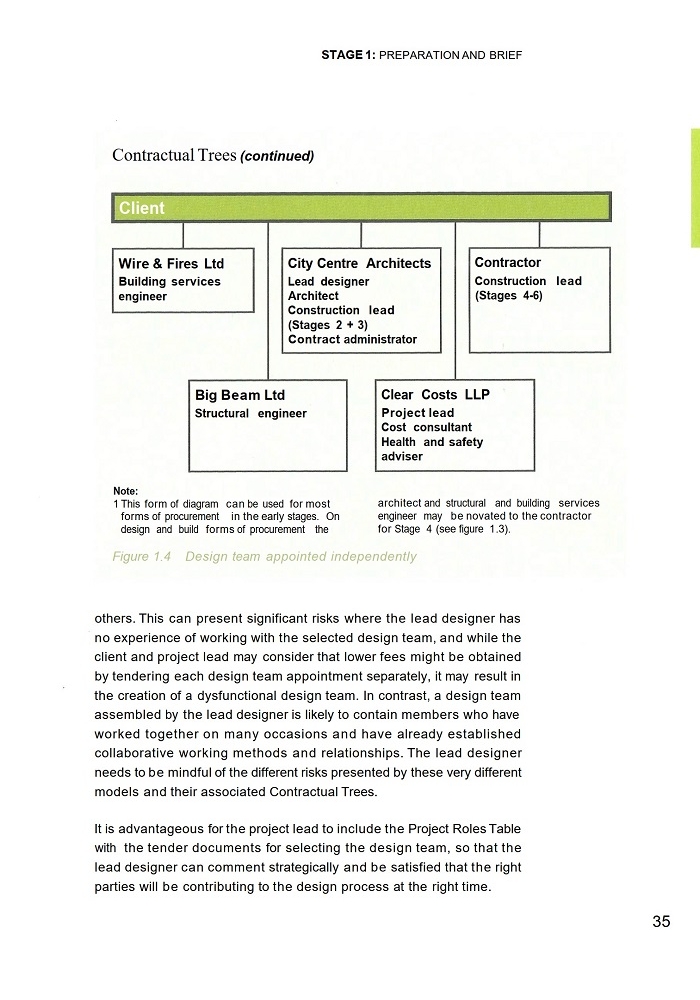 STAGE 1: PREPARATION AND BRIEF

Contractual Trees (continued)

Client

Wire & Fires Ltd
Building services engineer

City Centre Architects
Lead designer
Architect
Construction lead (Stages 2 + 3)
Contract administrator

Contractor
Construction lead (Stages 4-6)

Big Beam Ltd
Structural engineer

Clear Costs LLP
Project lead
Cost consultant
Health and safety adviser

Note:
1 This form of diagram can be used for most forms of procurement in the early stages. On design and build forms of procurement the architect and structural and building services engineer may be novated to the contractor for Stage 4 (see figure 1.3).

Figure 1.4 Design team appointed independently

others. This can present significant risks where the lead designer has no experience of working with the selected design team, and while the client and project lead may consider that lower fees might be obtained by tendering each design team appointment separately, it may result in the creation of a dysfunctional design team. In contrast, a design team assembled by the lead designer is likely to contain members who have worked together on many occasions and have already established collaborative working methods and relationships. The lead designer needs to be mindful of the different risks presented by these very different models and their associated Contractual Trees.

It is advantageous for the project lead to include the Project Roles Table with the tender documents for selecting the design team, so that the lead designer can comment strategically and be satisfied that the right parties will be contributing to the design process at the right time.

35